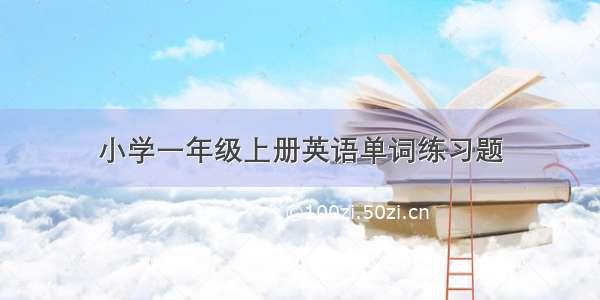 小学一年级上册英语单词练习题

©100zi.50zi.cn